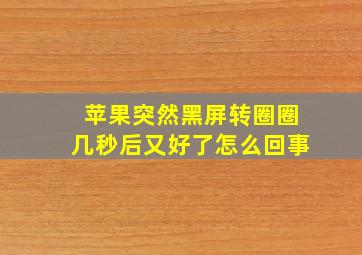 苹果突然黑屏转圈圈
几秒后又好了怎么回事